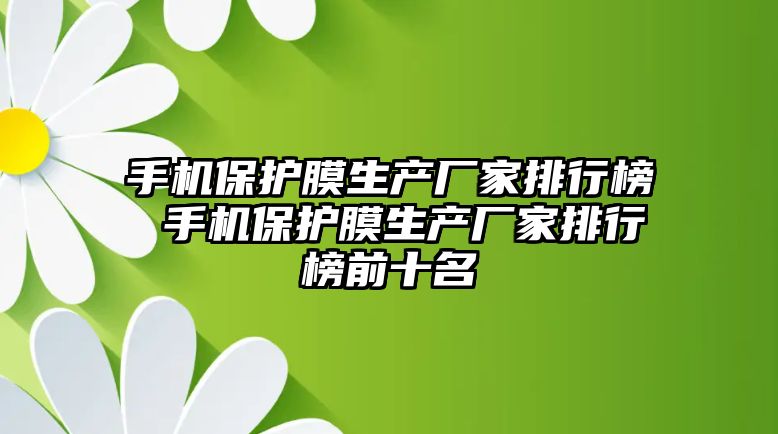 手机保护膜生产厂家排行榜 手机保护膜生产厂家排行榜前十名